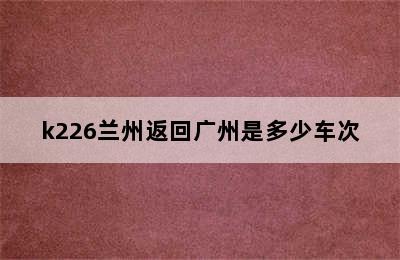 k226兰州返回广州是多少车次